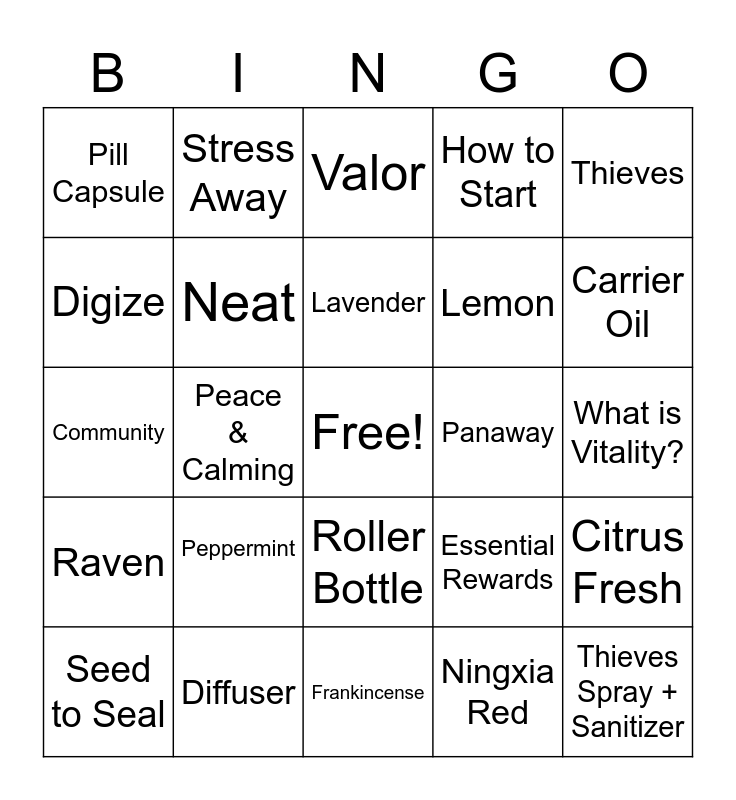 | B | I | N | G | O |
|---|---|---|---|---|
| Pill Capsule | Stress Away | Valor | How to Start | Thieves |
| Digize | Neat | Lavender | Lemon | Carrier Oil |
| Community | Peace & Calming | Free! | Panaway | What is Vitality? |
| Raven | Peppermint | Roller Bottle | Essential Rewards | Citrus Fresh |
| Seed to Seal | Diffuser | Frankincense | Ningxia Red | Thieves Spray + Sanitizer |